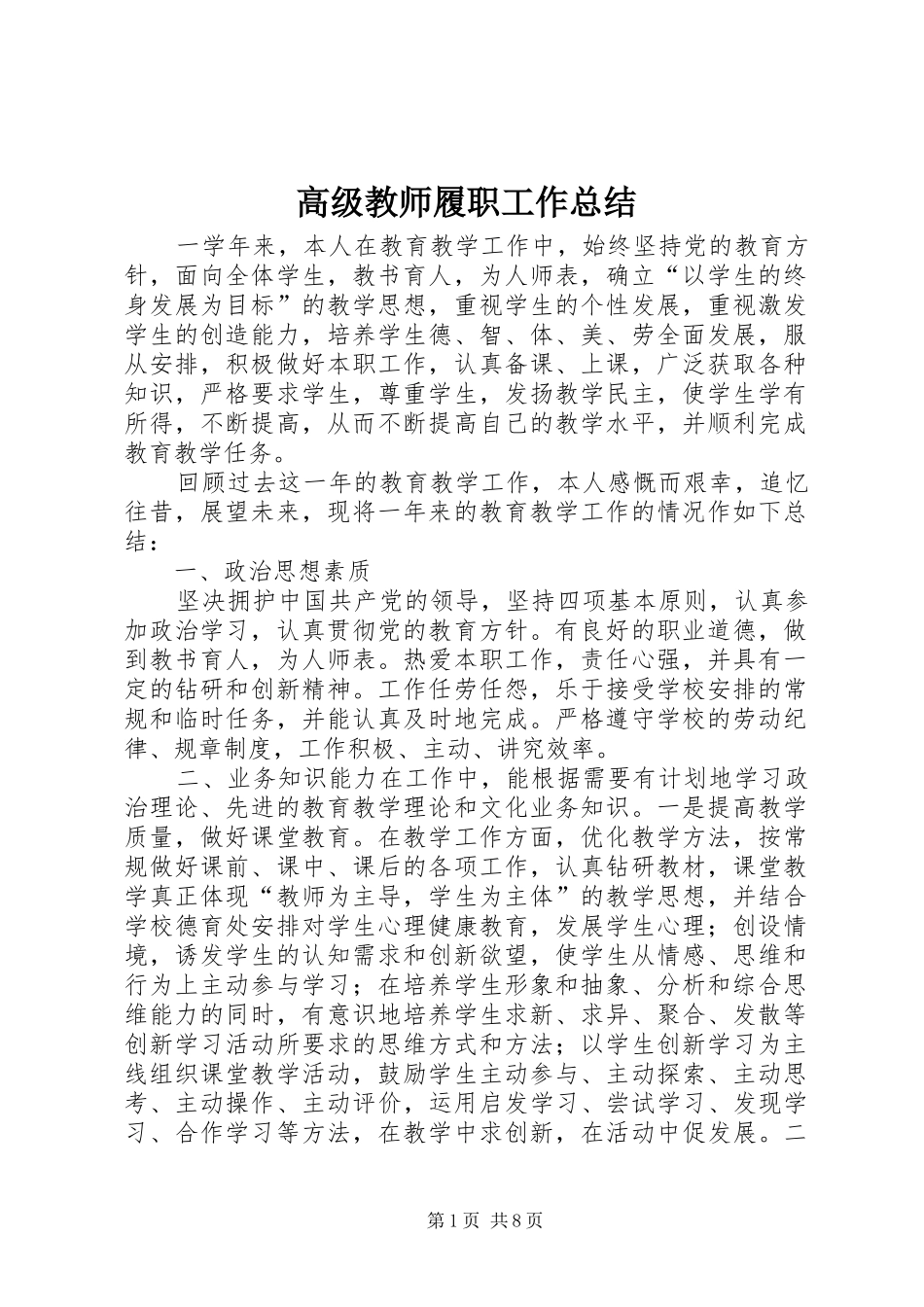 高级教师履职工作总结

一学年来，本人在教育教学工作中，始终坚持党的教育方针，面向全体学生，教书育人，为人师表，确立“以学生的终身发展为目标”的教学思想，重视学生的个性发展，重视激发学生的创造能力，培养学生德、智、体、美、劳全面发展，服从安排，积极做好本职工作，认真备课、上课，广泛获取各种知识，严格要求学生，尊重学生，发扬教学民主，使学生学有所得，不断提高，从而不断提高自己的教学水平，并顺利完成教育教学任务。

回顾过去这一年的教育教学工作，本人感慨而艰辛，追忆往昔，展望未来，现将一年来的教育教学工作的情况作如下总结：

一、政治思想素质

坚决拥护中国共产党的领导，坚持四项基本原则，认真参加政治学习，认真贯彻党的教育方针。有良好的职业道德，做到教书育人，为人师表。热爱本职工作，责任心强，并具有一定的钻研和创新精神。工作任劳任怨，乐于接受学校安排的常规和临时任务，并能认真及时地完成。严格遵守学校的劳动纪律、规章制度，工作积极、主动、讲究效率。

二、业务知识能力在工作中，能根据需要有计划地学习政治理论、先进的教育教学理论和文化业务知识。一是提高教学质量，做好课堂教育。在教学工作方面，优化教学方法，按常规做好课前、课中、课后的各项工作，认真钻研教材，课堂教学真正体现“教师为主导，学生为主体”的教学思想，并结合学校德育处安排对学生心理健康教育，发展学生心理；创设情境，诱发学生的认知需求和创新欲望，使学生从情感、思维和行为上主动参与学习；在培养学生形象和抽象、分析和综合思维能力的同时，有意识地培养学生求新、求异、聚合、发散等创新学习活动所要求的思维方式和方法；以学生创新学习为主线组织课堂教学活动，鼓励学生主动参与、主动探索、主动思考、主动操作、主动评价，运用启发学习、尝试学习、发现学习、合作学习等方法，在教学中求创新，在活动中促发展。二

第1页 共8页